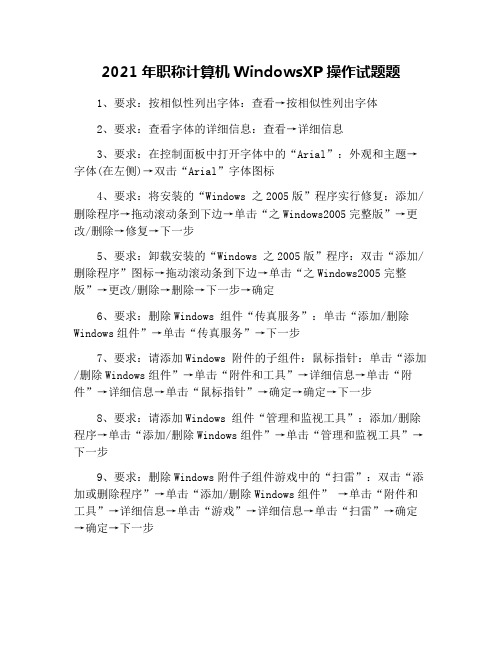 2021 年职称计算机 WindowsXP 操作试题题

1、要求：按相似性列出字体：查看→按相似性列出字体

2、要求：查看字体的详细信息：查看→详细信息

3、要求：在控制面板中打开字体中的“Arial”：外观和主题→字体(在左侧)→双击“Arial”字体图标

4、要求：将安装的“Windows 之 2005 版”程序实行修复：添加/删除程序→拖动滚动条到下边→单击“之 Windows2005 完整版”→更改/删除→修复→下一步

5、要求：卸载安装的“Windows 之 2005 版”程序：双击“添加/删除程序”图标→拖动滚动条到下边→单击“之 Windows2005 完整版”→更改/删除→删除→下一步→确定

6、要求：删除 Windows 组件“传真服务”：单击“添加/删除 Windows 组件”→单击“传真服务”→下一步

7、要求：请添加 Windows 附件的子组件：鼠标指针：单击“添加/删除 Windows 组件”→单击“附件和工具”→详细信息→单击“附件”→详细信息→单击“鼠标指针”→确定→确定→下一步

8、要求：请添加 Windows 组件“管理和监视工具”：添加/删除程序→单击“添加/删除 Windows 组件”→单击“管理和监视工具”→下一步

9、要求：删除 Windows 附件子组件游戏中的“扫雷”：双击“添加或删除程序”→单击“添加/删除 Windows 组件” →单击“附件和工具”→详细信息→单击“游戏”→详细信息→单击“扫雷”→确定→确定→下一步